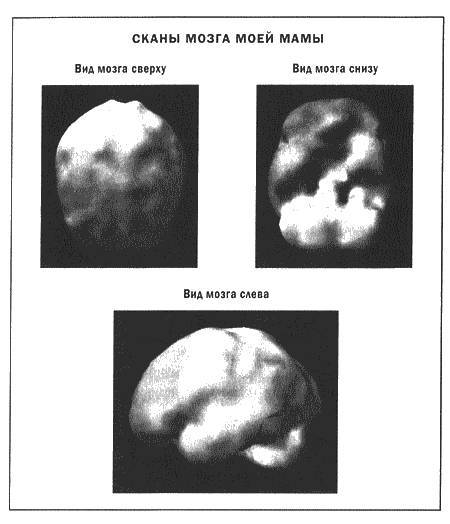 СКАНЫ МОЗГА МОЕЙ МАМЫ

Вид мозга сверху

Вид мозга снизу

Вид мозга слева